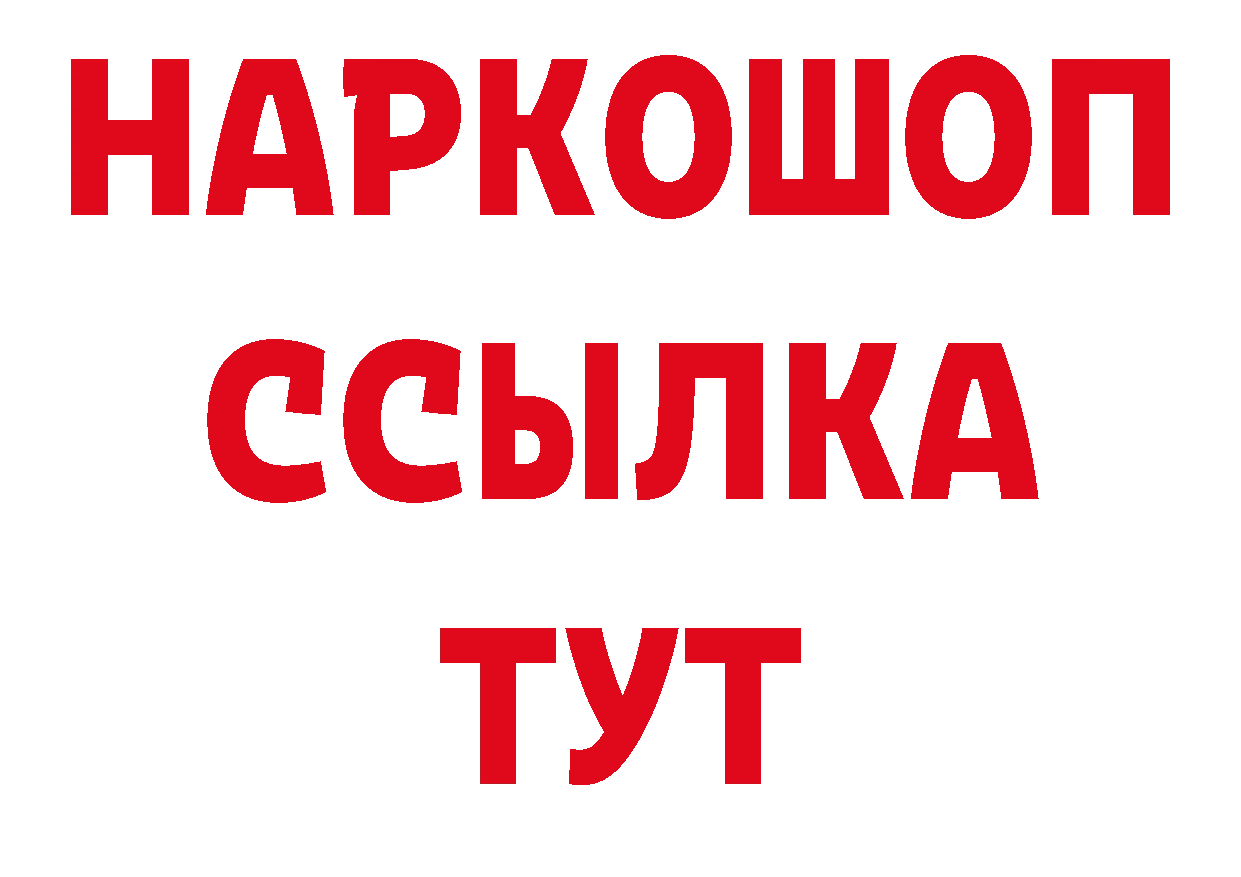 НАРКОШОП
ССЫЛКА
ТУТ